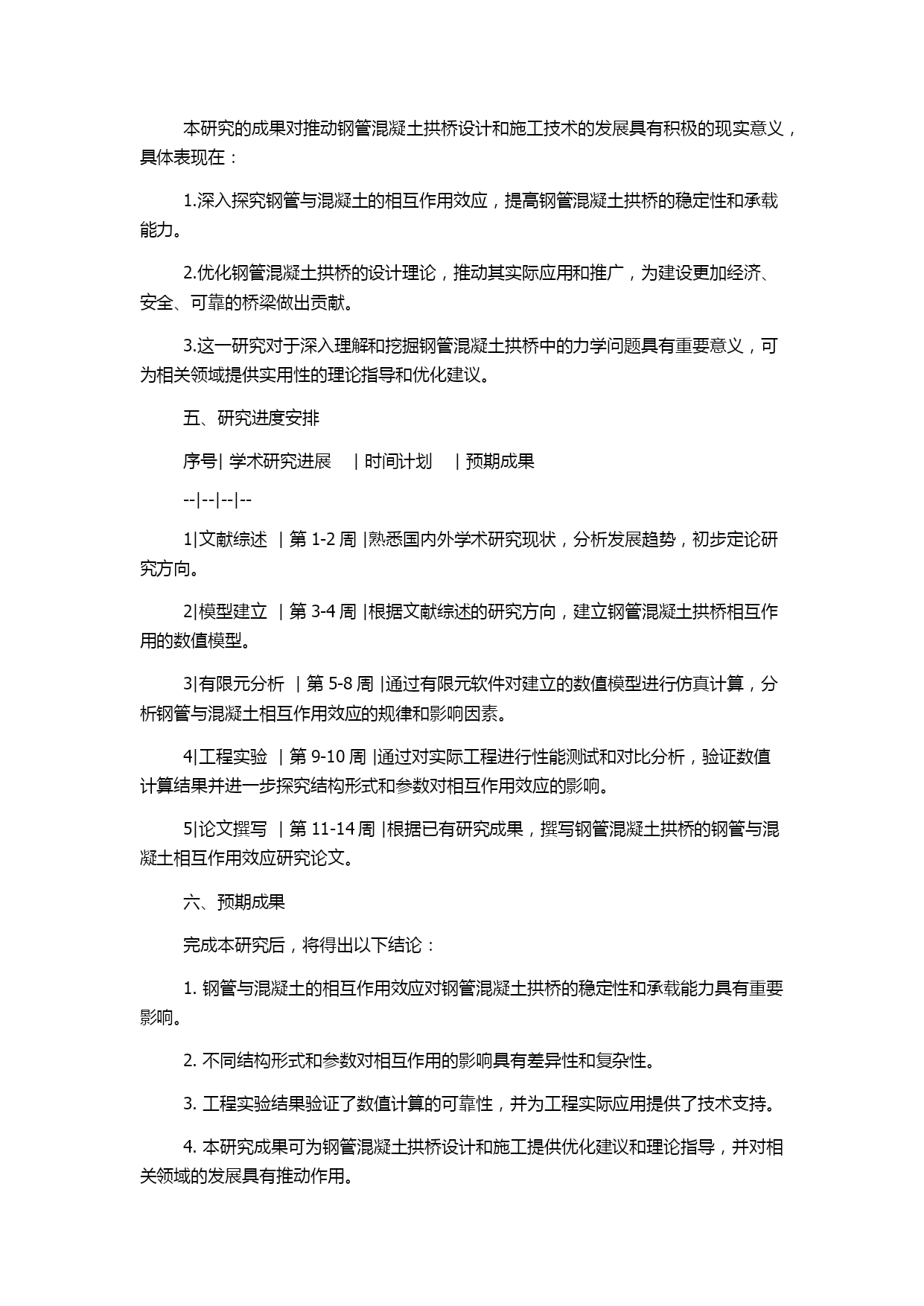 本研究的成果对推动钢管混凝土拱桥设计和施工技术的发展具有积极的现实意义，具体表现在：

1.深入探究钢管与混凝土的相互作用效应，提高钢管混凝土拱桥的稳定性和承载能力。

2.优化钢管混凝土拱桥的设计理论，推动其实际应用和推广，为建设更加经济、安全、可靠的桥梁做出贡献。

3.这一研究对于深入理解和挖掘钢管混凝土拱桥中的力学问题具有重要意义，可为相关领域提供实用性的理论指导和优化建议。

五、研究进度安排

序号| 学术研究进展 | 时间计划 | 预期成果

--|--|--|--

1|文献综述 | 第 1-2 周 |熟悉国内外学术研究现状，分析发展趋势，初步定论研究方向。

2|模型建立 | 第 3-4 周 |根据文献综述的研究方向，建立钢管混凝土拱桥相互作用的数值模型。

3|有限元分析 | 第 5-8 周 |通过有限元软件对建立的数值模型进行仿真计算，分析钢管与混凝土相互作用效应的规律和影响因素。

4|工程实验 | 第 9-10 周 |通过对实际工程进行性能测试和对比分析，验证数值计算结果并进一步探究结构形式和参数对相互作用效应的影响。

5|论文撰写 | 第 11-14 周 |根据已有研究成果，撰写钢管混凝土拱桥的钢管与混凝土相互作用效应研究论文。

六、预期成果

完成本研究后，将得出以下结论：

1. 钢管与混凝土的相互作用效应对钢管混凝土拱桥的稳定性和承载能力具有重要影响。

2. 不同结构形式和参数对相互作用的影响具有差异性和复杂性。

3. 工程实验结果验证了数值计算的可靠性，并为工程实际应用提供了技术支持。

4. 本研究成果可为钢管混凝土拱桥设计和施工提供优化建议和理论指导，并对相关领域的发展具有推动作用。